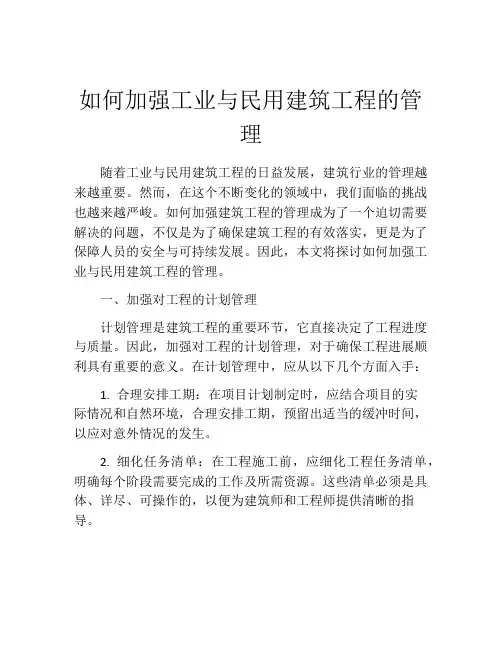 如何加强工业与民用建筑工程的管理

随着工业与民用建筑工程的日益发展，建筑行业的管理越来越重要。然而，在这个不断变化的领域中，我们面临的挑战也越来越严峻。如何加强建筑工程的管理成为了一个迫切需要解决的问题，不仅是为了确保建筑工程的有效落实，更是为了保障人员的安全与可持续发展。因此，本文将探讨如何加强工业与民用建筑工程的管理。

一、加强对工程的计划管理

计划管理是建筑工程的重要环节，它直接决定了工程进度与质量。因此，加强对工程的计划管理，对于确保工程进展顺利具有重要的意义。在计划管理中，应从以下几个方面入手：

1. 合理安排工期：在项目计划制定时，应结合项目的实际情况和自然环境，合理安排工期，预留出适当的缓冲时间，以应对意外情况的发生。

2. 细化任务清单：在工程施工前，应细化工程任务清单，明确每个阶段需要完成的工作及所需资源。这些清单必须是具体、详尽、可操作的，以便为建筑师和工程师提供清晰的指导。